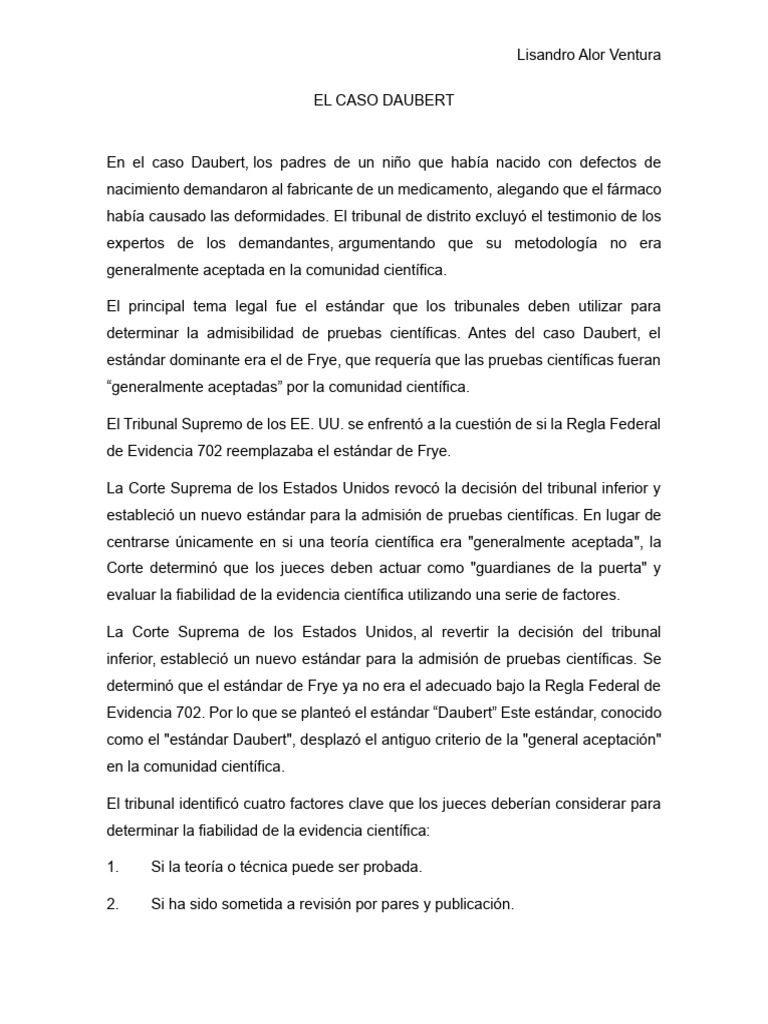 Lisandro Alor Ventura

EL CASO DAUBERT

En el caso Daubert, los padres de un niño que había nacido con defectos de nacimiento demandaron al fabricante de un medicamento, alegando que el fármaco había causado las deformidades. El tribunal de distrito excluyó el testimonio de los expertos de los demandantes, argumentando que su metodología no era generalmente aceptada en la comunidad científica.

El principal tema legal fue el estándar que los tribunales deben utilizar para determinar la admisibilidad de pruebas científicas. Antes del caso Daubert, el estándar dominante era el de Frye, que requería que las pruebas científicas fueran “generalmente aceptadas” por la comunidad científica.

El Tribunal Supremo de los EE. UU. se enfrentó a la cuestión de si la Regla Federal de Evidencia 702 reemplazaba el estándar de Frye.

La Corte Suprema de los Estados Unidos revocó la decisión del tribunal inferior y estableció un nuevo estándar para la admisión de pruebas científicas. En lugar de centrarse únicamente en si una teoría científica era "generalmente aceptada", la Corte determinó que los jueces deben actuar como "guardianes de la puerta" y evaluar la fiabilidad de la evidencia científica utilizando una serie de factores.

La Corte Suprema de los Estados Unidos, al revertir la decisión del tribunal inferior, estableció un nuevo estándar para la admisión de pruebas científicas. Se determinó que el estándar de Frye ya no era el adecuado bajo la Regla Federal de Evidencia 702. Por lo que se planteó el estándar “Daubert” Este estándar, conocido como el "estándar Daubert", desplazó el antiguo criterio de la "general aceptación" en la comunidad científica.

El tribunal identificó cuatro factores clave que los jueces deberían considerar para determinar la fiabilidad de la evidencia científica:

1. Si la teoría o técnica puede ser probada.

2. Si ha sido sometida a revisión por pares y publicación.